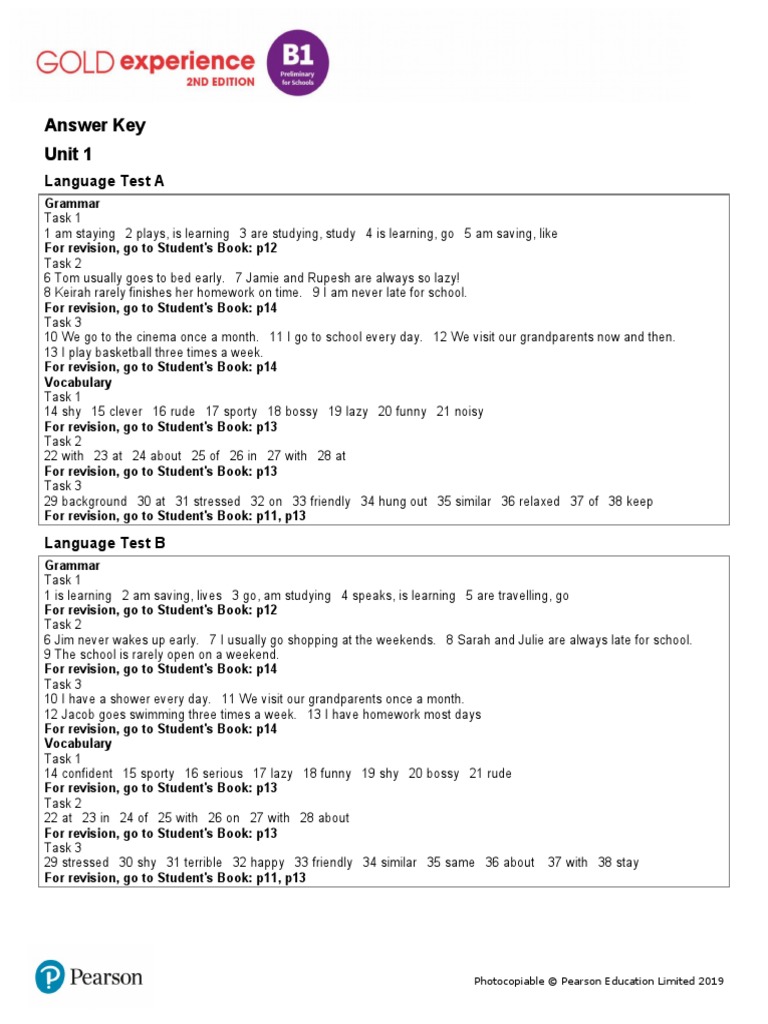 GOLD experience 2ND EDITION B1 Preliminary for Schools

Answer Key

Unit 1

Language Test A

Grammar
Task 1
1 am staying 2 plays, is learning 3 are studying, study 4 is learning, go 5 am saving, like
For revision, go to Student's Book: p12
Task 2
6 Tom usually goes to bed early. 7 Jamie and Rupesh are always so lazy!
8 Keirah rarely finishes her homework on time. 9 I am never late for school.
For revision, go to Student's Book: p14
Task 3
10 We go to the cinema once a month. 11 I go to school every day. 12 We visit our grandparents now and then.
13 I play basketball three times a week.
For revision, go to Student's Book: p14
Vocabulary
Task 1
14 shy 15 clever 16 rude 17 sporty 18 bossy 19 lazy 20 funny 21 noisy
For revision, go to Student's Book: p13
Task 2
22 with 23 at 24 about 25 of 26 in 27 with 28 at
For revision, go to Student's Book: p13
Task 3
29 background 30 at 31 stressed 32 on 33 friendly 34 hung out 35 similar 36 relaxed 37 of 38 keep
For revision, go to Student's Book: p11, p13

Language Test B

Grammar
Task 1
1 is learning 2 am saving, lives 3 go, am studying 4 speaks, is learning 5 are travelling, go
For revision, go to Student's Book: p12
Task 2
6 Jim never wakes up early. 7 I usually go shopping at the weekends. 8 Sarah and Julie are always late for school.
9 The school is rarely open on a weekend.
For revision, go to Student's Book: p14
Task 3
10 I have a shower every day. 11 We visit our grandparents once a month.
12 Jacob goes swimming three times a week. 13 I have homework most days
For revision, go to Student's Book: p14
Vocabulary
Task 1
14 confident 15 sporty 16 serious 17 lazy 18 funny 19 shy 20 bossy 21 rude
For revision, go to Student's Book: p13
Task 2
22 at 23 in 24 of 25 with 26 on 27 with 28 about
For revision, go to Student's Book: p13
Task 3
29 stressed 30 shy 31 terrible 32 happy 33 friendly 34 similar 35 same 36 about 37 with 38 stay
For revision, go to Student's Book: p11, p13

Pearson

Photocopiable © Pearson Education Limited 2019